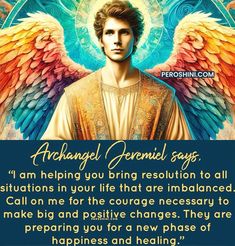 PEROSHINI.COM

Archangel Jeremiel says,

“I am helping you bring resolution to all situations in your life that are imbalanced. Call on me for the courage necessary to make big and positive changes. They are preparing you for a new phase of happiness and healing.”